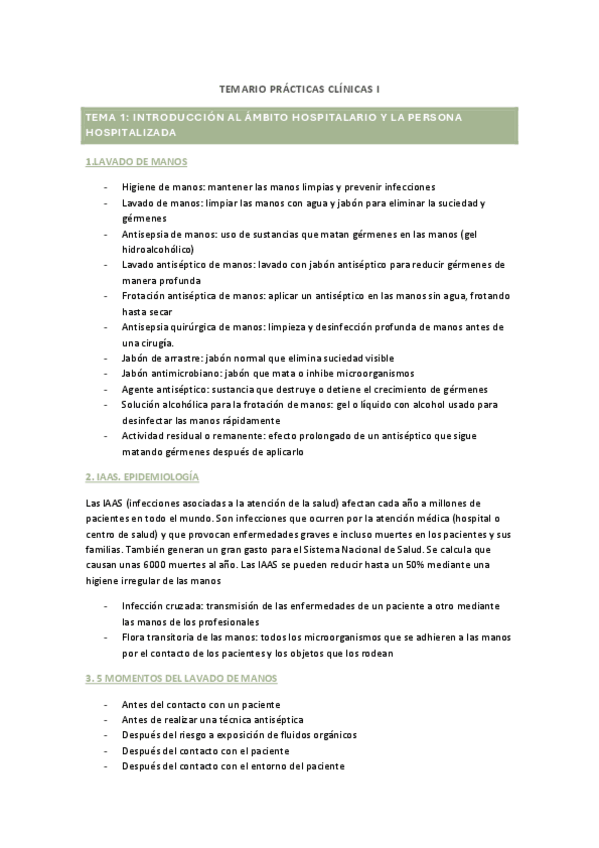 TEMARIO PRÁCTICAS CLÍNICAS I

TEMA 1: INTRODUCCIÓN AL ÁMBITO HOSPITALARIO Y LA PERSONA HOSPITALIZADA

1.LAVADO DE MANOS

- Higiene de manos: mantener las manos limpias y prevenir infecciones
- Lavado de manos: limpiar las manos con agua y jabón para eliminar la suciedad y gérmenes
- Antisepsia de manos: uso de sustancias que matan gérmenes en las manos (gel hidroalcohólico)
- Lavado antiséptico de manos: lavado con jabón antiséptico para reducir gérmenes de manera profunda
- Frotación antiséptica de manos: aplicar un antiséptico en las manos sin agua, frotando hasta secar
- Antisepsia quirúrgica de manos: limpieza y desinfección profunda de manos antes de una cirugía.
- Jabón de arrastre: jabón normal que elimina suciedad visible
- Jabón antimicrobiano: jabón que mata o inhibe microorganismos
- Agente antiséptico: sustancia que destruye o detiene el crecimiento de gérmenes
- Solución alcohólica para la frotación de manos: gel o líquido con alcohol usado para desinfectar las manos rápidamente
- Actividad residual o remanente: efecto prolongado de un antiséptico que sigue matando gérmenes después de aplicarlo

2. IAAS. EPIDEMIOLOGÍA

Las IAAS (infecciones asociadas a la atención de la salud) afectan cada año a millones de pacientes en todo el mundo. Son infecciones que ocurren por la atención médica (hospital o centro de salud) y que provocan enfermedades graves e incluso muertes en los pacientes y sus familias. También generan un gran gasto para el Sistema Nacional de Salud. Se calcula que causan unas 6000 muertes al año. Las IAAS se pueden reducir hasta un 50% mediante una higiene irregular de las manos

- Infección cruzada: transmisión de las enfermedades de un paciente a otro mediante las manos de los profesionales
- Flora transitoria de las manos: todos los microorganismos que se adhieren a las manos por el contacto de los pacientes y los objetos que los rodean

3. 5 MOMENTOS DEL LAVADO DE MANOS

- Antes del contacto con un paciente
- Antes de realizar una técnica antiséptica
- Después del riesgo a exposición de fluidos orgánicos
- Después del contacto con el paciente
- Después del contacto con el entorno del paciente